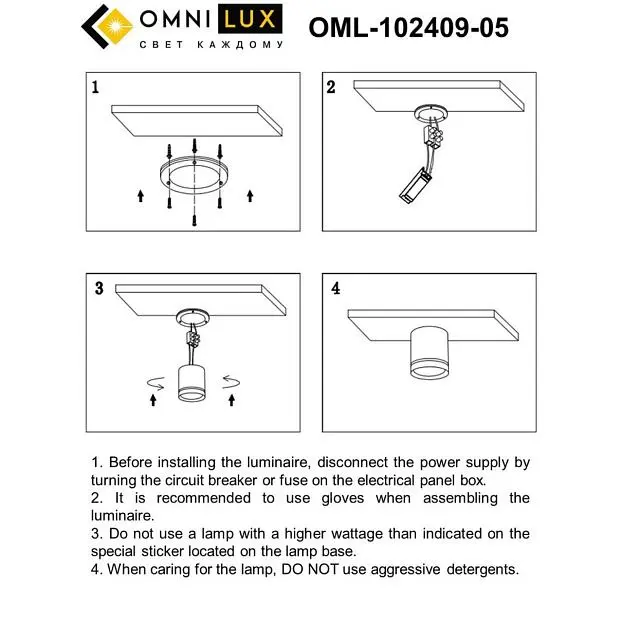 OMNI LUX
СВЕТ КАЖДОМУ

OML-102409-05

1

2

3

4

1. Before installing the luminaire, disconnect the power supply by turning the circuit breaker or fuse on the electrical panel box.
2. It is recommended to use gloves when assembling the luminaire.
3. Do not use a lamp with a higher wattage than indicated on the special sticker located on the lamp base.
4. When caring for the lamp, DO NOT use aggressive detergents.